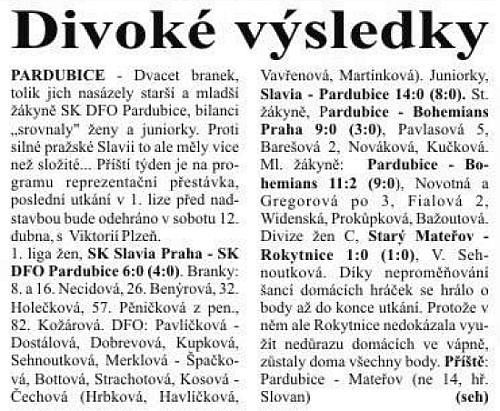 Divoké výsledky

PARDUBICE - Dvacet branek, tolik jich nasázely starší a mladší žákyně SK DFO Pardubice, bilanci „srovnaly" ženy a juniorky. Proti silné pražské Slavii to ale měly více než složité... Příští týden je na programu reprezentační přestávka, poslední utkání v 1. lize před nadstavbou bude odehráno v sobotu 12. dubna, s Viktorií Plzeň.
1. liga žen, SK Slavia Praha - SK DFO Pardubice 6:0 (4:0). Branky: 8. a 16. Necidová, 26. Benýrová, 32. Holečková, 57. Pěničková z pen., 82. Kožárová. DFO: Pavlíčková - Dostálová, Dobrevová, Kupková, Sehnoutková, Merklová - Špačková, Bottová, Strachotová, Kosová - Čechová (Hrbková, Havlíčková, Vavřenová, Martinková). Juniorky, Slavia - Pardubice 14:0 (8:0). St. žákyně, Pardubice - Bohemians Praha 9:0 (3:0), Pavlasová 5, Barešová 2, Nováková, Kučková. Ml. žákyně: Pardubice - Bohemians 11:2 (9:0), Novotná a Gregorová po 3, Fialová 2, Widenská, Prokůpková, Bažoutová. Divize žen C, Starý Mateřov - Rokytnice 1:0 (1:0), V. Sehnoutková. Díky neproměňování šancí domácích hráček se hrálo o body až do konce utkání. Protože v něm ale Rokytnice nedokázala využít nedůrazu domácích ve vápně, zůstaly doma všechny body. Příště: Pardubice - Mateřov (ne 14, hř. Slovan) (seh)